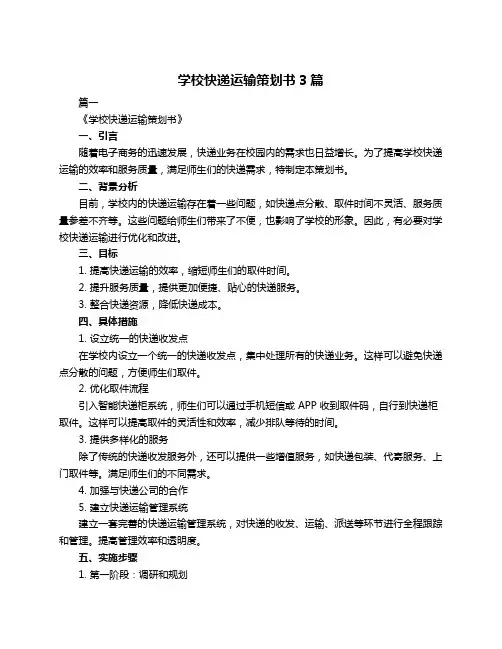 学校快递运输策划书 3 篇

篇一

《学校快递运输策划书》

一、引言

随着电子商务的迅速发展，快递业务在校园内的需求也日益增长。为了提高学校快递运输的效率和服务质量，满足师生们的快递需求，特制定本策划书。

二、背景分析

目前，学校内的快递运输存在着一些问题，如快递点分散、取件时间不灵活、服务质量参差不齐等。这些问题给师生们带来了不便，也影响了学校的形象。因此，有必要对学校快递运输进行优化和改进。

三、目标

1. 提高快递运输的效率，缩短师生们的取件时间。

2. 提升服务质量，提供更加便捷、贴心的快递服务。

3. 整合快递资源，降低快递成本。

四、具体措施

1. 设立统一的快递收发点

在学校内设立一个统一的快递收发点，集中处理所有的快递业务。这样可以避免快递点分散的问题，方便师生们取件。

2. 优化取件流程

引入智能快递柜系统，师生们可以通过手机短信或 APP 收到取件码，自行到快递柜取件。这样可以提高取件的灵活性和效率，减少排队等待的时间。

3. 提供多样化的服务

除了传统的快递收发服务外，还可以提供一些增值服务，如快递包装、代寄服务、上门取件等。满足师生们的不同需求。

4. 加强与快递公司的合作

5. 建立快递运输管理系统

建立一套完善的快递运输管理系统，对快递的收发、运输、派送等环节进行全程跟踪和管理。提高管理效率和透明度。

五、实施步骤

1. 第一阶段：调研和规划